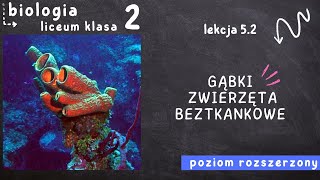 biologia
liceum klasa 2

lekcja 5.2

GĄBKI
ZWIERZĘTA
BEZTKANKOWE

poziom rozszerzony